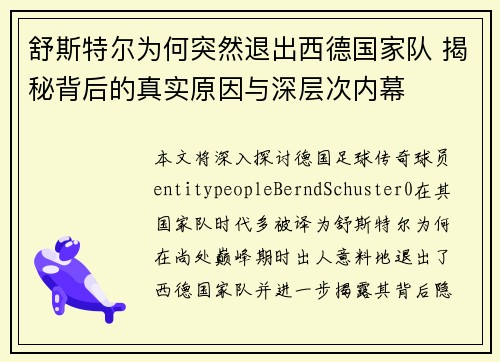 舒斯特尔为何突然退出西德国家队 揭秘背后的真实原因与深层次内幕

本文将深入探讨德国足球传奇球员entitypeopleBerndSchuster0在其国家队时代多被译为舒斯特尔为何在尚处巅峰期时出人意料地退出了西德国家队并进一步揭露其背后隐